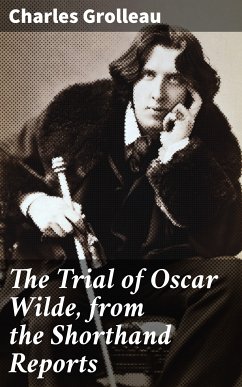 Charles Grolleau

The Trial of Oscar Wilde, from the Shorthand Reports